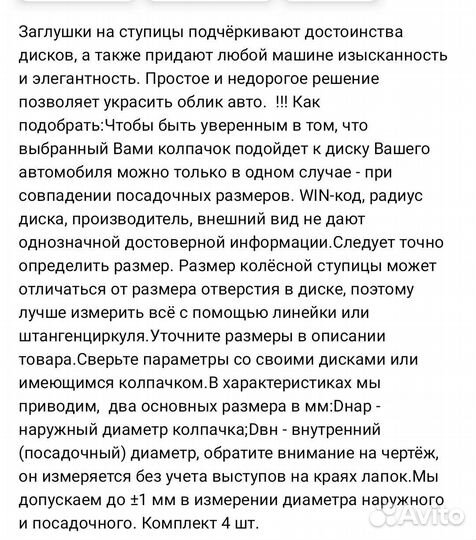 Заглушки на ступицы подчёркивают достоинства дисков, а также придают любой машине изысканность и элегантность. Простое и недорогое решение позволяет украсить облик авто.  !!! Как подобрать:Чтобы быть уверенным в том, что выбранный Вами колпачок подойдет к диску Вашего автомобиля можно только в одном случае - при совпадении посадочных размеров. WIN-код, радиус диска, производитель, внешний вид не дают однозначной достоверной информации.Следует точно определить размер. Размер колёсной ступицы может отличаться от размера отверстия в диске, поэтому лучше измерить всё с помощью линейки или штангенциркуля.Уточните размеры в описании товара.Сверьте параметры со своими дисками или имеющимся колпачком.В характеристиках мы приводим,  два основных размера в мм:Dнар - наружный диаметр колпачка;Dвн - внутренний (посадочный) диаметр, обратите внимание на чертёж, он измеряется без учета выступов на краях лапок.Мы допускаем до ±1 мм в измерении диаметра наружного и посадочного. Комплект 4 шт.

Avito